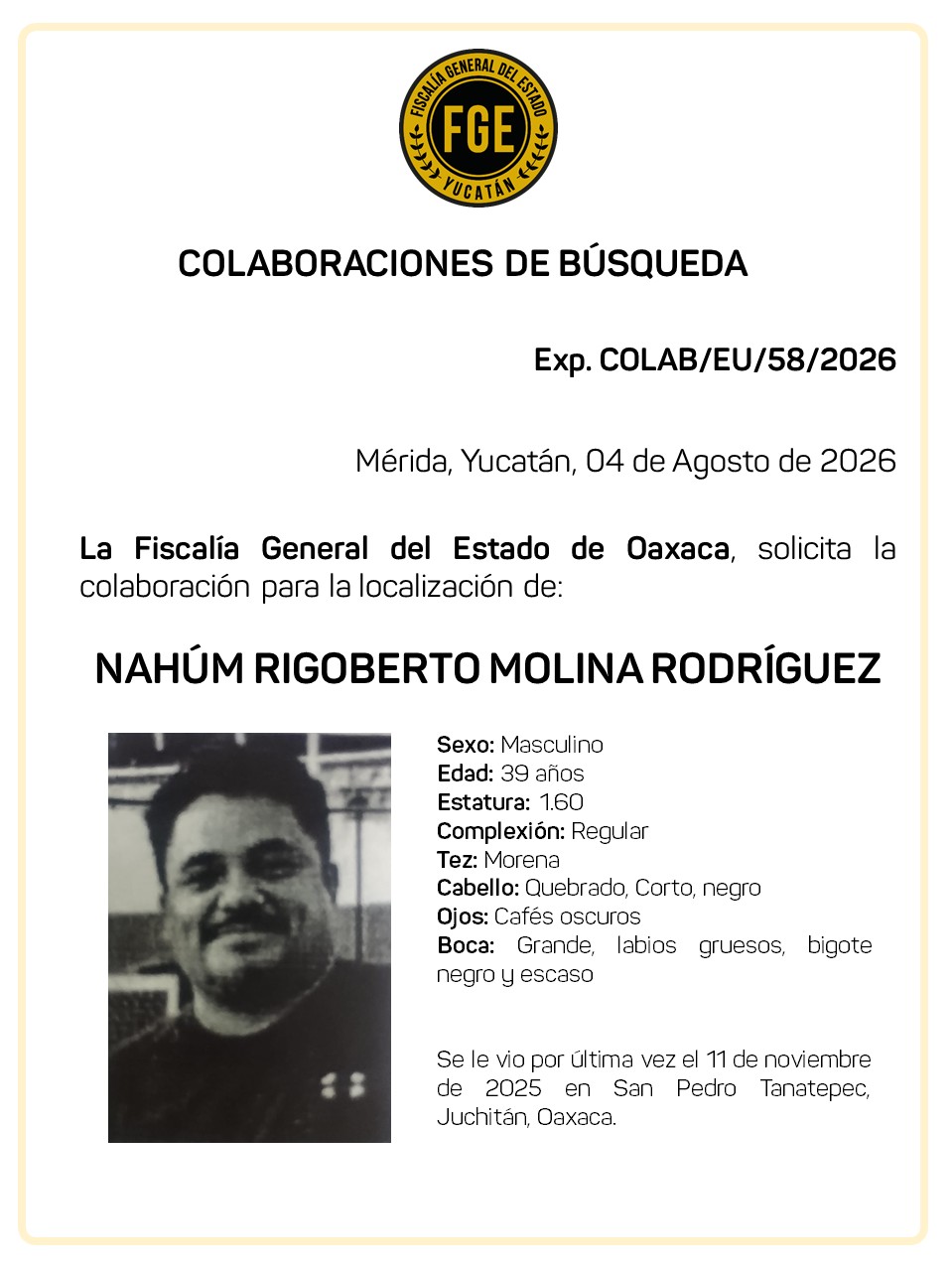 FISCALÍA GENERAL DEL ESTADO
FGE
YUCATÁN

COLABORACIONES DE BÚSQUEDA

Exp. COLAB/EU/58/2026

Mérida, Yucatán, 04 de Agosto de 2026

La Fiscalía General del Estado de Oaxaca, solicita la colaboración para la localización de:

NAHÚM RIGOBERTO MOLINA RODRÍGUEZ

Sexo: Masculino
Edad: 39 años
Estatura: 1.60
Complexión: Regular
Tez: Morena
Cabello: Quebrado, Corto, negro
Ojos: Cafés oscuros
Boca: Grande, labios gruesos, bigote negro y escaso

Se le vio por última vez el 11 de noviembre de 2025 en San Pedro Tanatepec, Juchitán, Oaxaca.